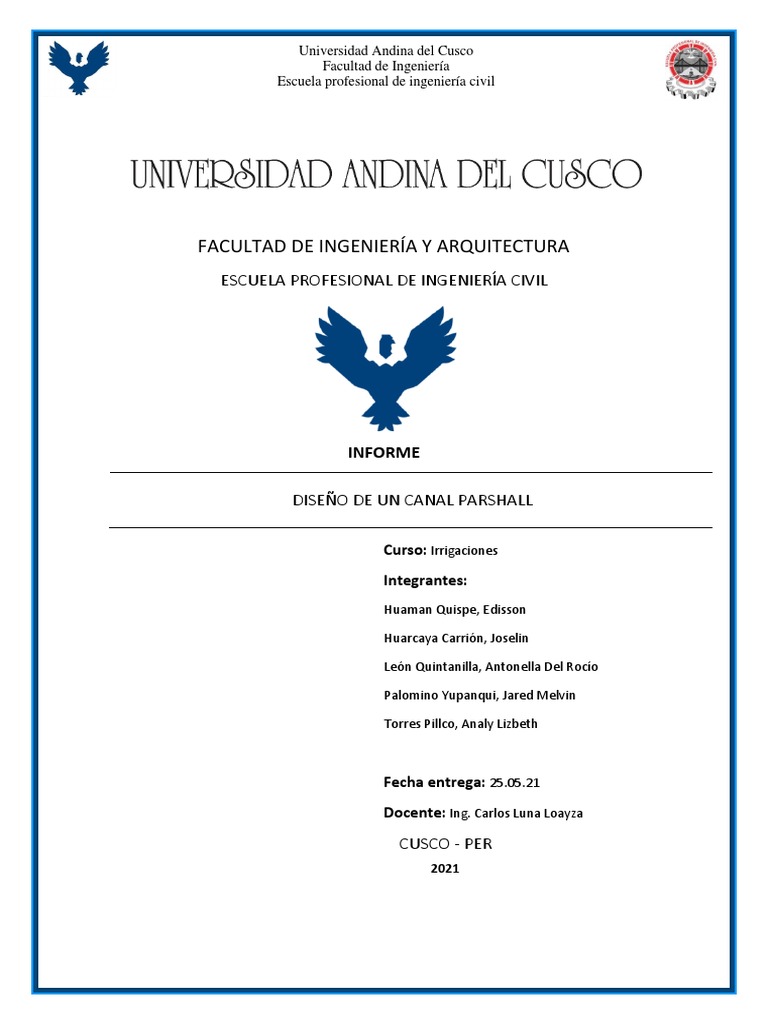 Universidad Andina del Cusco
Facultad de Ingeniería
Escuela profesional de ingeniería civil

UNIVERSIDAD ANDINA DEL CUSCO

FACULTAD DE INGENIERÍA Y ARQUITECTURA

ESCUELA PROFESIONAL DE INGENIERÍA CIVIL

INFORME

DISEÑO DE UN CANAL PARSHALL

Curso: Irrigaciones

Integrantes:

Huaman Quispe, Edisson

Huarcaya Carrión, Joselin

León Quintanilla, Antonella Del Rocío

Palomino Yupanqui, Jared Melvin

Torres Pillco, Analy Lizbeth

Fecha entrega: 25.05.21

Docente: Ing. Carlos Luna Loayza

CUSCO - PER

2021